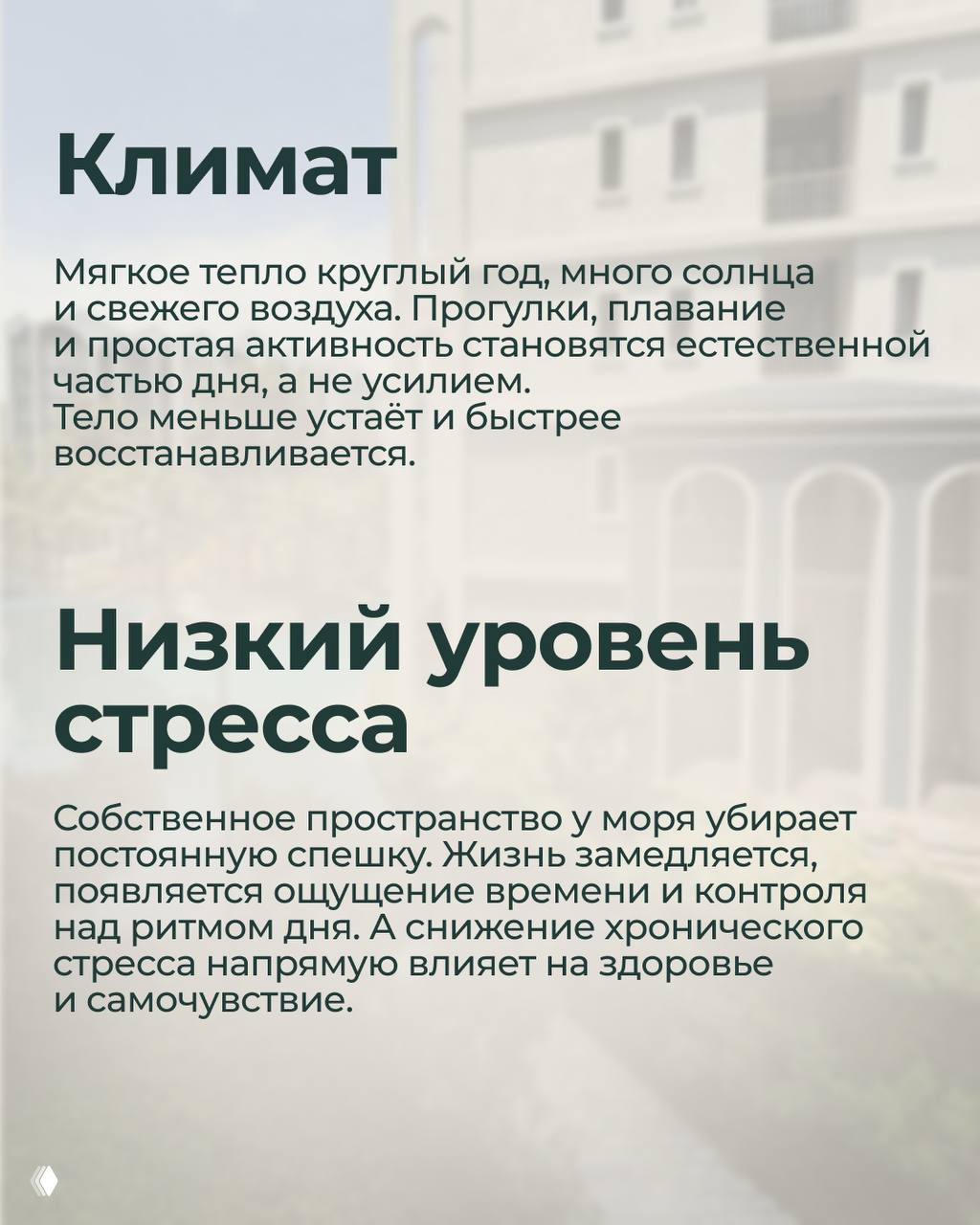 Климат

Мягкое тепло круглый год, много солнца и свежего воздуха. Прогулки, плавание и простая активность становятся естественной частью дня, а не усилием.
Тело меньше устаёт и быстрее восстанавливается.

Низкий уровень стресса

Собственное пространство у моря убирает постоянную спешку. Жизнь замедляется, появляется ощущение времени и контроля над ритмом дня. А снижение хронического стресса напрямую влияет на здоровье и самочувствие.